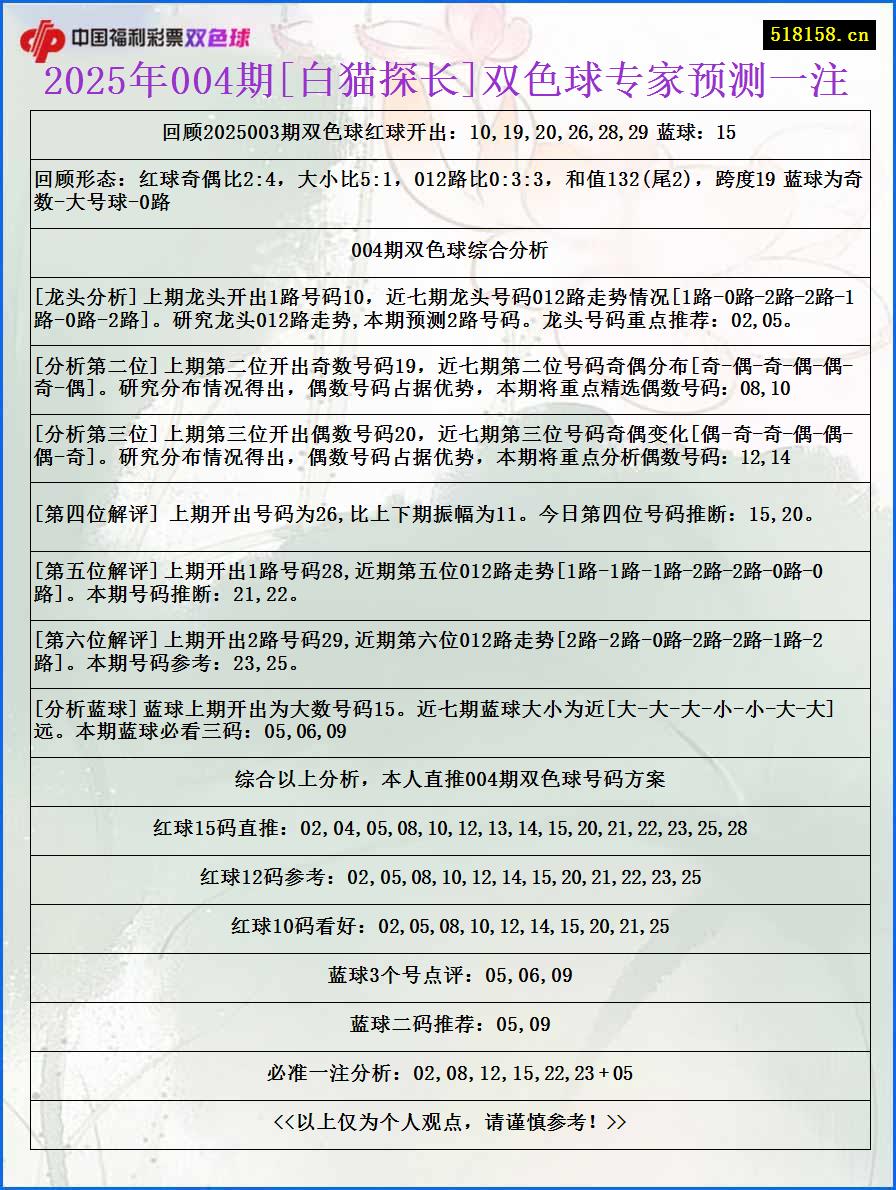 中国福利彩票双色球

518158.cn

2025年004期[白猫探长]双色球专家预测一注

回顾2025003期双色球红球开出：10,19,20,26,28,29 蓝球：15

回顾形态：红球奇偶比2:4，大小比5:1，012路比0:3:3，和值132(尾2)，跨度19 蓝球为奇数-大号球-0路

004期双色球综合分析

[龙头分析]上期龙头开出1路号码10，近七期龙头号码012路走势情况[1路-0路-2路-2路-1路-0路-2路]。研究龙头012路走势,本期预测2路号码。龙头号码重点推荐：02,05。

[分析第二位]上期第二位开出奇数号码19，近七期第二位号码奇偶分布[奇-偶-奇-偶-偶-奇-偶]。研究分布情况得出，偶数号码占据优势，本期将重点精选偶数号码：08,10

[分析第三位]上期第三位开出偶数号码20，近七期第三位号码奇偶变化[偶-奇-奇-偶-偶-偶-奇]。研究分布情况得出，偶数号码占据优势，本期将重点分析偶数号码：12,14

[第四位解评] 上期开出号码为26,比上下期振幅为11。今日第四位号码推断：15,20。

[第五位解评]上期开出1路号码28,近期第五位012路走势[1路-1路-1路-2路-2路-0路-0路]。本期号码推断：21,22。

[第六位解评]上期开出2路号码29,近期第六位012路走势[2路-2路-0路-2路-2路-1路-2路]。本期号码参考：23,25。

[分析蓝球]蓝球上期开出为大数号码15。近七期蓝球大小为近[大-大-大-小-小-大-大]远。本期蓝球必看三码：05,06,09

综合以上分析，本人直推004期双色球号码方案

红球15码直推：02,04,05,08,10,12,13,14,15,20,21,22,23,25,28

红球12码参考：02,05,08,10,12,14,15,20,21,22,23,25

红球10码看好：02,05,08,10,12,14,15,20,21,25

蓝球3个号点评：05,06,09

蓝球二码推荐：05,09

必准一注分析：02,08,12,15,22,23＋05

<<以上仅为个人观点，请谨慎参考！>>